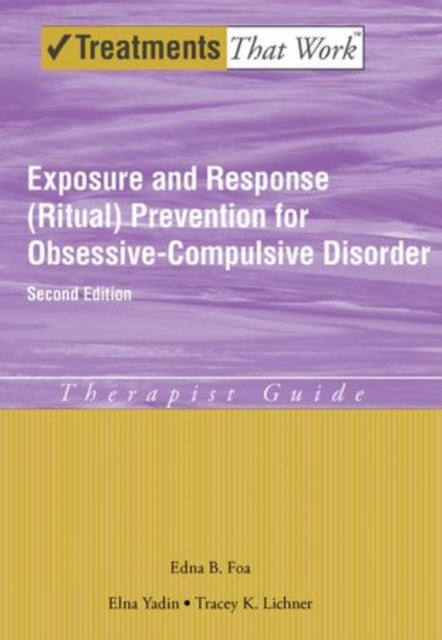 ✓Treatments That Work™

Exposure and Response (Ritual) Prevention for Obsessive-Compulsive Disorder

Second Edition

Therapist Guide

Edna B. Foa

Elna Yadin • Tracey K. Lichner